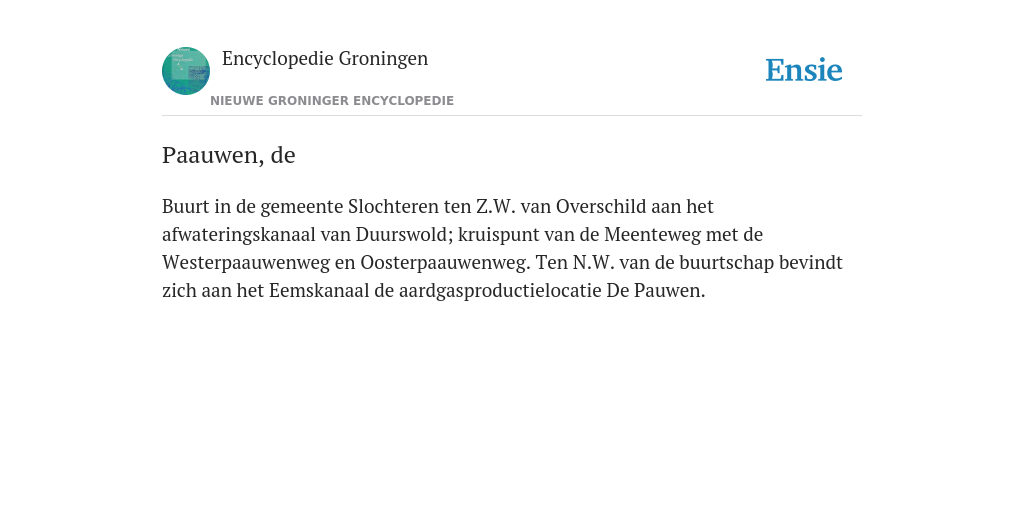 Encyclopedie Groningen

NIEUWE GRONINGER ENCYCLOPEDIE

Ensie

Paauwen, de

Buurt in de gemeente Slochteren ten Z.W. van Overschild aan het afwateringskanaal van Duurswold; kruispunt van de Meenteweg met de Westerpaauwenweg en Oosterpaauwenweg. Ten N.W. van de buurtschap bevindt zich aan het Eemskanaal de aardgasproductielocatie De Pauwen.